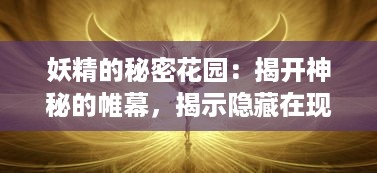 妖精的秘密花园：揭开神秘的帷幕，揭示隐藏在现